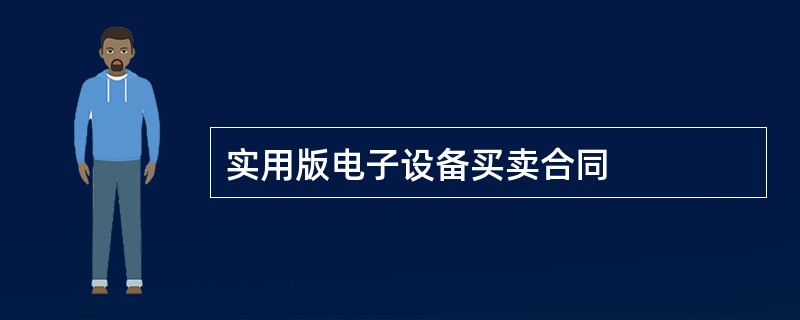 实用版电子设备买卖合同